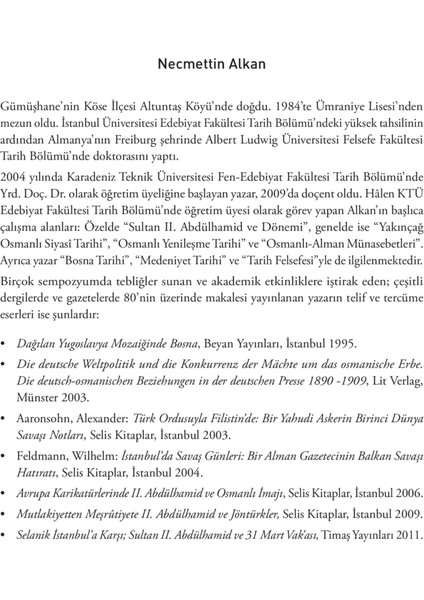 Necmettin Alkan

Gümüşhane'nin Köse İlçesi Altuntaş Köyü'nde doğdu. 1984'te Ümraniye Lisesi'nden mezun oldu. İstanbul Üniversitesi Edebiyat Fakültesi Tarih Bölümü'ndeki yüksek tahsilinin ardından Almanya'nın Freiburg şehrinde Albert Ludwig Üniversitesi Felsefe Fakültesi Tarih Bölümü'nde doktorasını yaptı.

2004 yılında Karadeniz Teknik Üniversitesi Fen-Edebiyat Fakültesi Tarih Bölümü'nde Yrd. Doç. Dr. olarak öğretim üyeliğine başlayan yazar, 2009'da doçent oldu. Hâlen KTÜ Edebiyat Fakültesi Tarih Bölümü'nde öğretim üyesi olarak görev yapan Alkan'ın başlıca çalışma alanları: Özelde "Sultan II. Abdülhamid ve Dönemi", genelde ise "Yakınçağ Osmanlı Siyasî Tarihi", "Osmanlı Yenileşme Tarihi" ve "Osmanlı-Alman Münasebetleri". Ayrıca yazar "Bosna Tarihi", "Medeniyet Tarihi" ve "Tarih Felsefesi"yle de ilgilenmektedir.

Birçok sempozyumda tebliğler sunan ve akademik etkinliklere iştirak eden; çeşitli dergilerde ve gazetelerde 80'nin üzerinde makalesi yayınlanan yazarın telif ve tercüme eserleri ise şunlardır:

• Dağılan Yugoslavya Mozaiğinde Bosna, Beyan Yayınları, İstanbul 1995.
• Die deutsche Weltpolitik und die Konkurrenz der Mächte um das osmanische Erbe. Die deutsch-osmanischen Beziehungen in der deutschen Presse 1890 -1909, Lit Verlag, Münster 2003.
• Aaronsohn, Alexander: Türk Ordusuyla Filistin'de: Bir Yahudi Askerin Birinci Dünya Savaşı Notları, Selis Kitaplar, İstanbul 2003.
• Feldmann, Wilhelm: İstanbul'da Savaş Günleri: Bir Alman Gazetecinin Balkan Savaşı Hatıratı, Selis Kitaplar, İstanbul 2004.
• Avrupa Karikatürlerinde II. Abdülhamid ve Osmanlı İmajı, Selis Kitaplar, İstanbul 2006.
• Mutlakiyetten Meşrûtiyete II. Abdülhamid ve Jöntürkler, Selis Kitaplar, İstanbul 2009.
• Selanik İstanbul'a Karşı; Sultan II. Abdülhamid ve 31 Mart Vak'ası, Timaş Yayınları 2011.